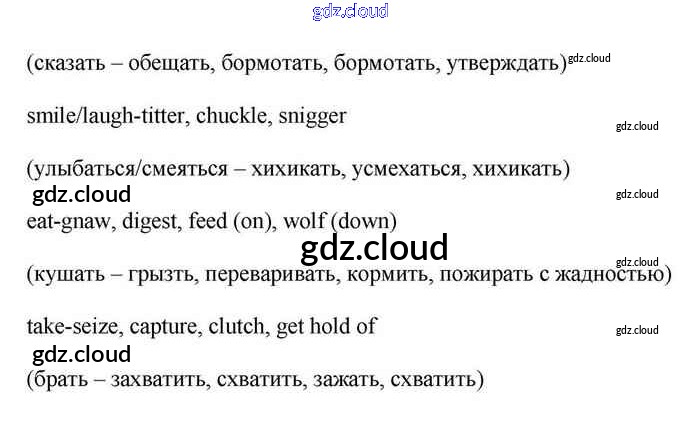 (сказать – обещать, бормотать, бормотать, утверждать)

smile/laugh-titter, chuckle, snigger

(улыбаться/смеяться – хихикать, усмехаться, хихикать)

eat-gnaw, digest, feed (on), wolf (down)

(кушать – грызть, переваривать, кормить, пожирать с жадностью)

take-seize, capture, clutch, get hold of

(брать – захватить, схватить, зажать, схватить)

gdz.cloud